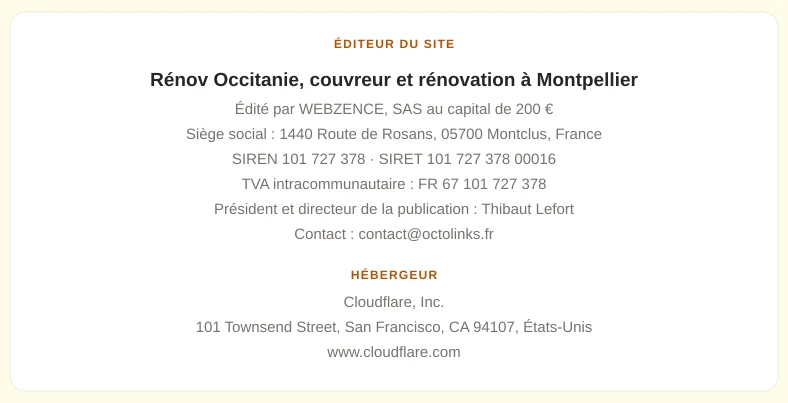 ÉDITEUR DU SITE

Rénov Occitanie, couvreur et rénovation à Montpellier

Édité par WEBZENCE, SAS au capital de 200 €

Siège social : 1440 Route de Rosans, 05700 Montclus, France

SIREN 101 727 378 · SIRET 101 727 378 00016

TVA intracommunautaire : FR 67 101 727 378

Président et directeur de la publication : Thibaut Lefort

Contact : contact@octolinks.fr

HÉBERGEUR

Cloudflare, Inc.

101 Townsend Street, San Francisco, CA 94107, États-Unis

www.cloudflare.com